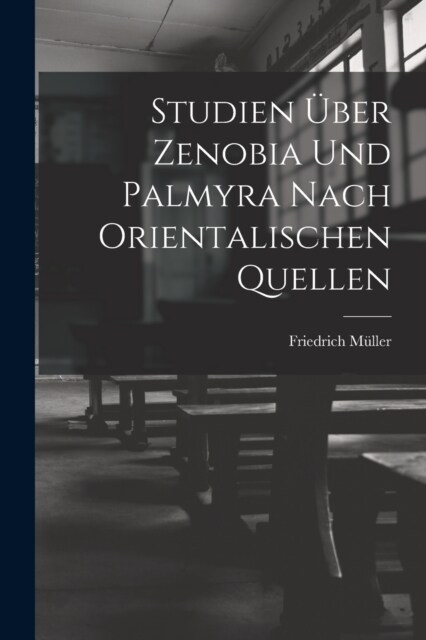 Studien Über Zenobia Und Palmyra Nach Orientalischen Quellen

Friedrich Müller